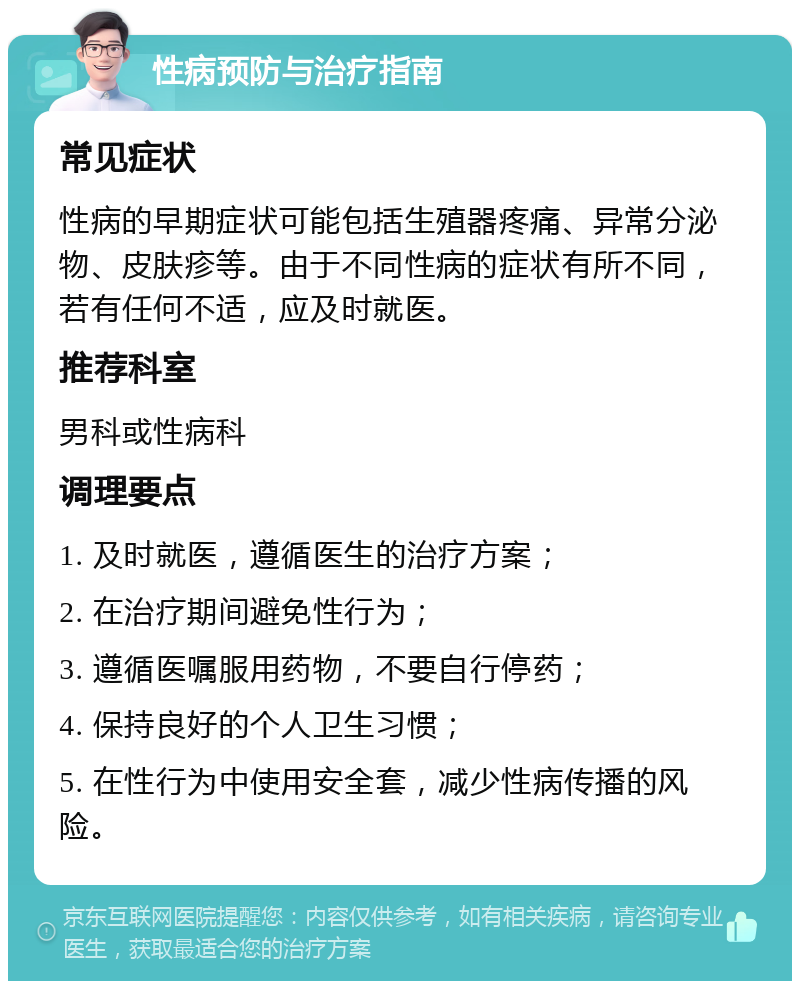 性病预防与治疗指南

常见症状

性病的早期症状可能包括生殖器疼痛、异常分泌物、皮肤疹等。由于不同性病的症状有所不同，若有任何不适，应及时就医。

推荐科室

男科或性病科

调理要点

1. 及时就医，遵循医生的治疗方案；

2. 在治疗期间避免性行为；

3. 遵循医嘱服用药物，不要自行停药；

4. 保持良好的个人卫生习惯；

5. 在性行为中使用安全套，减少性病传播的风险。

京东互联网医院提醒您：内容仅供参考，如有相关疾病，请咨询专业医生，获取最适合您的治疗方案